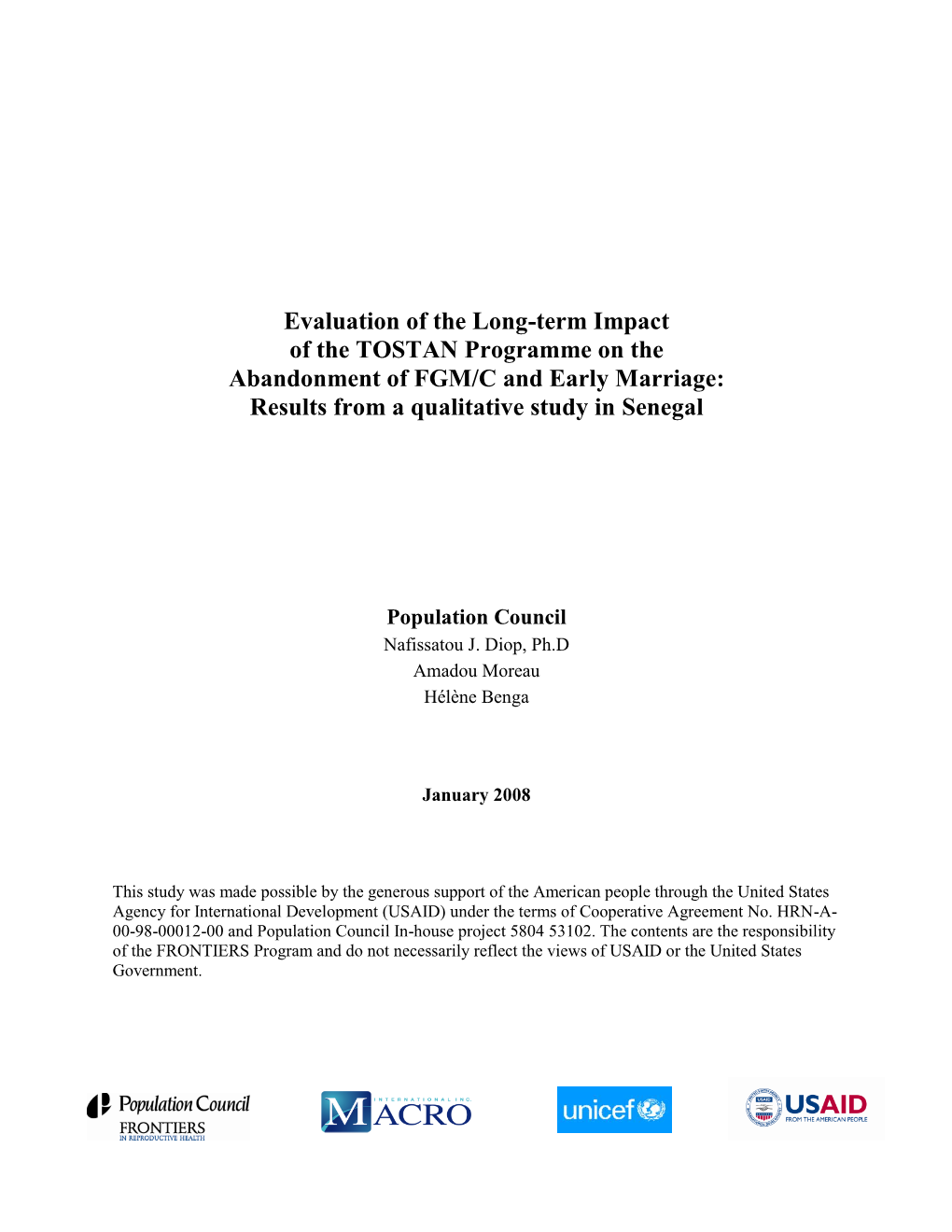 Evaluation of the Long-term Impact of the TOSTAN Programme on the Abandonment of FGM/C and Early Marriage: Results from a qualitative study in Senegal

Population Council
Nafissatou J. Diop, Ph.D
Amadou Moreau
Hélène Benga

January 2008

This study was made possible by the generous support of the American people through the United States Agency for International Development (USAID) under the terms of Cooperative Agreement No. HRN-A-00-98-00012-00 and Population Council In-house project 5804 53102. The contents are the responsibility of the FRONTIERS Program and do not necessarily reflect the views of USAID or the United States Government.

Population Council
FRONTIERS
IN REPRODUCTIVE HEALTH

INTERNATIONAL INC.
MACRO

unicef

USAID
FROM THE AMERICAN PEOPLE